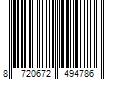 8 720672 494786